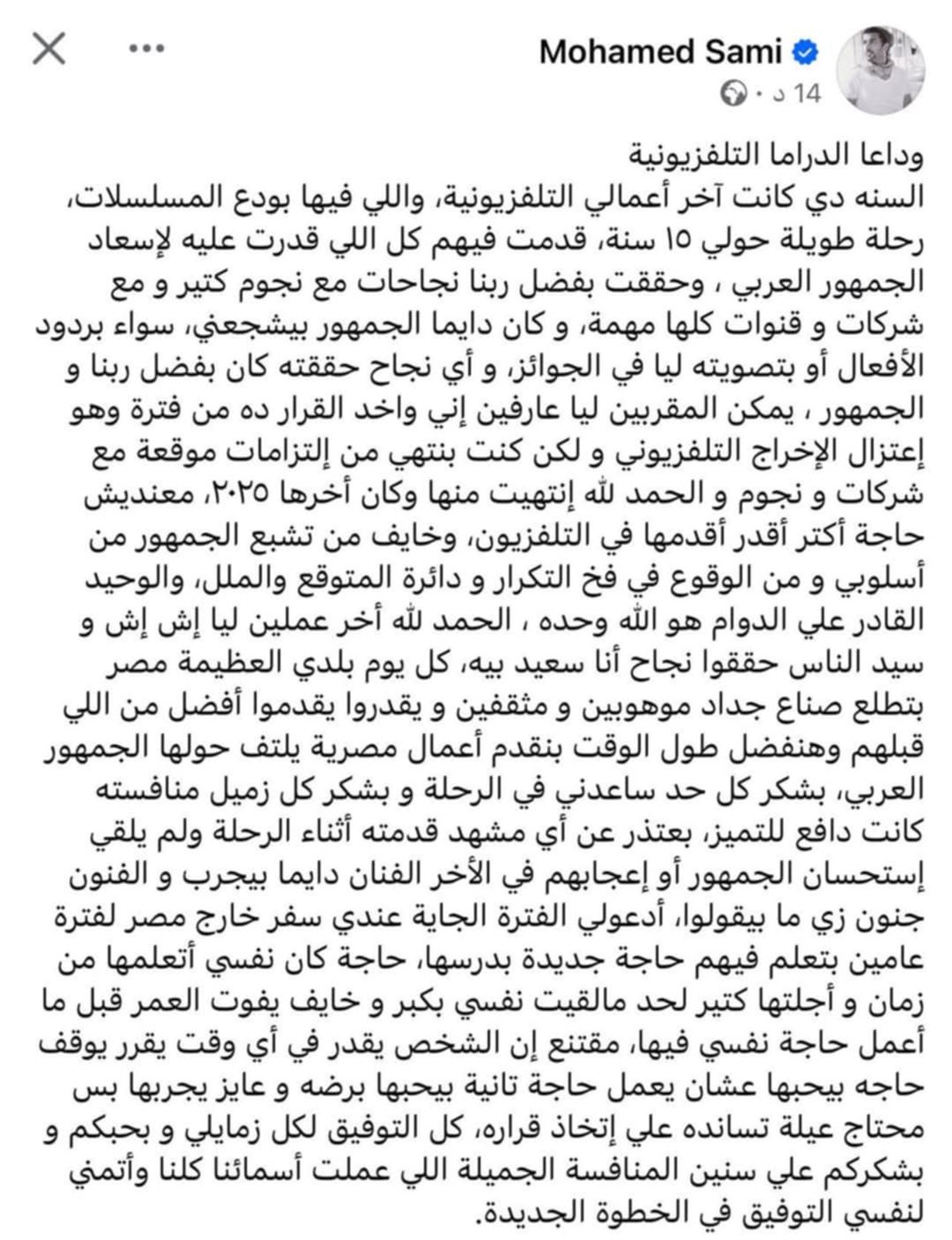 Mohamed Sami
14 د ·

وداعا الدراما التلفزيونية
السنه دي كانت آخر أعمالي التلفزيونية، واللي فيها بودع المسلسلات، رحلة طويلة حولي ١٥ سنة، قدمت فيهم كل اللي قدرت عليه لإسعاد الجمهور العربي ، وحققت بفضل ربنا نجاحات مع نجوم كتير و مع شركات و قنوات كلها مهمة، و كان دايما الجمهور بيشجعني، سواء بردود الأفعال أو بتصويته ليا في الجوائز، و أي نجاح حققته كان بفضل ربنا و الجمهور ، يمكن المقربين ليا عارفين إني واخد القرار ده من فترة وهو إعتزال الإخراج التلفزيوني و لكن كنت بنتهي من إلتزامات موقعة مع شركات و نجوم و الحمد لله إنتهيت منها وكان أخرها ٢٠٢٥، معنديش حاجة أكتر أقدر أقدمها في التلفزيون، وخايف من تشبع الجمهور من أسلوبي و من الوقوع في فخ التكرار و دائرة المتوقع والملل، والوحيد القادر علي الدوام هو الله وحده ، الحمد لله أخر عملين ليا إش إش و سيد الناس حققوا نجاح أنا سعيد بيه، كل يوم بلدي العظيمة مصر بتطلع صناع جداد موهوبين و مثقفين و يقدروا يقدموا أفضل من اللي قبلهم وهنفضل طول الوقت بنقدم أعمال مصرية يلتف حولها الجمهور العربي، بشكر كل حد ساعدني في الرحلة و بشكر كل زميل منافسته كانت دافع للتميز، بعتذر عن أي مشهد قدمته أثناء الرحلة ولم يلقي إستحسان الجمهور أو إعجابهم في الأخر الفنان دايما بيجرب و الفنون جنون زي ما بيقولوا، أدعولي الفترة الجاية عندي سفر خارج مصر لفترة عامين بتعلم فيهم حاجة جديدة بدرسها، حاجة كان نفسي أتعلمها من زمان و أجلتها كتير لحد مالقيت نفسي بكبر و خايف يفوت العمر قبل ما أعمل حاجة نفسي فيها، مقتنع إن الشخص يقدر في أي وقت يقرر يوقف حاجه بيحبها عشان يعمل حاجة تانية بيحبها برضه و عايز يجربها بس محتاج عيلة تسانده علي إتخاذ قراره، كل التوفيق لكل زمايلي و بحبكم و بشكركم علي سنين المنافسة الجميلة اللي عملت أسمائنا كلنا وأتمني لنفسي التوفيق في الخطوة الجديدة.